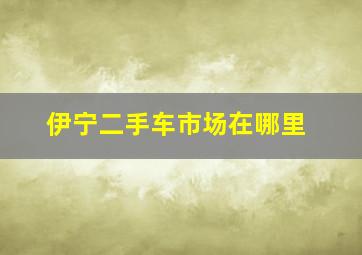 伊宁二手车市场在哪里